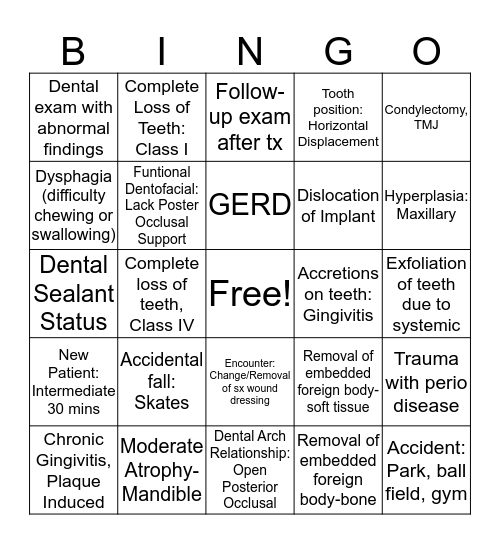 | B | I | N | G | O |
|---|---|---|---|---|
| Dental exam with abnormal findings | Complete Loss of Teeth: Class I | Follow-up exam after tx | Tooth position: Horizontal Displacement | Condylectomy, TMJ |
| Dysphagia (difficulty chewing or swallowing) | Funtional Dentofacial: Lack Poster Occlusal Support | GERD | Dislocation of Implant | Hyperplasia: Maxillary |
| Dental Sealant Status | Complete loss of teeth, Class IV | Free! | Accretions on teeth: Gingivitis | Exfoliation of teeth due to systemic |
| New Patient: Intermediate 30 mins | Accidental fall: Skates | Encounter: Change/Removal of sx wound dressing | Removal of embedded foreign body-soft tissue | Trauma with perio disease |
| Chronic Gingivitis, Plaque Induced | Moderate Atrophy-Mandible | Dental Arch Relationship: Open Posterior Occlusal | Removal of embedded foreign body-bone | Accident: Park, ball field, gym |